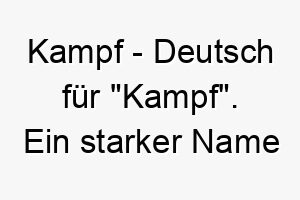 Kampf - Deutsch für "Kampf". Ein starker Name